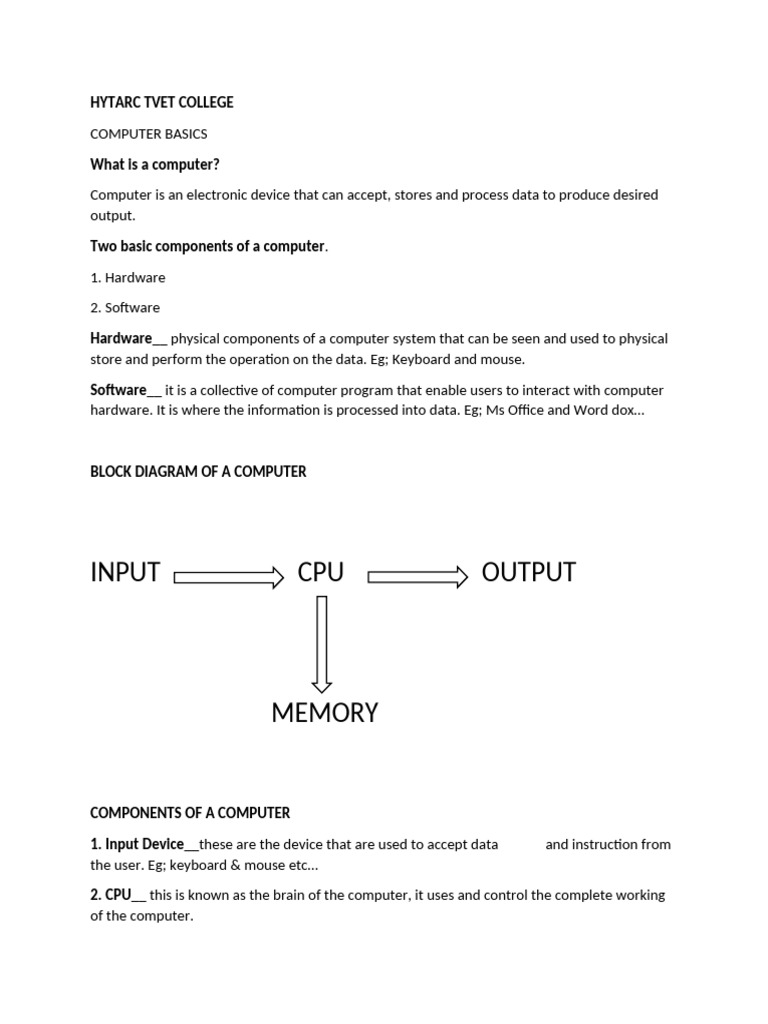 HYTARC TVET COLLEGE

COMPUTER BASICS

What is a computer?

Computer is an electronic device that can accept, stores and process data to produce desired output.

Two basic components of a computer.

1. Hardware

2. Software

Hardware__ physical components of a computer system that can be seen and used to physical store and perform the operation on the data. Eg; Keyboard and mouse.

Software__ it is a collective of computer program that enable users to interact with computer hardware. It is where the information is processed into data. Eg; Ms Office and Word dox...

BLOCK DIAGRAM OF A COMPUTER

INPUT CPU OUTPUT

MEMORY

COMPONENTS OF A COMPUTER

1. Input Device__these are the device that are used to accept data and instruction from the user. Eg; keyboard & mouse etc...

2. CPU__ this is known as the brain of the computer, it uses and control the complete working of the computer.